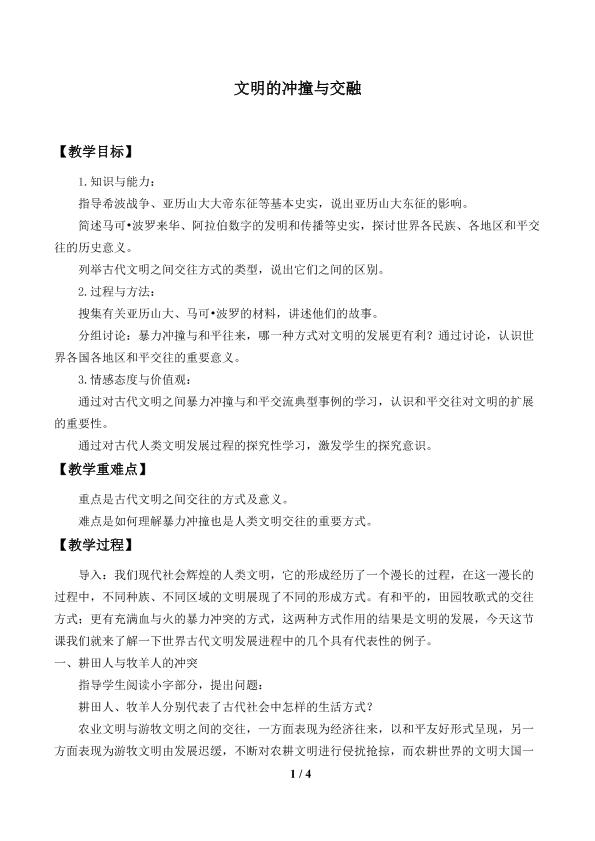 文明的冲撞与交融

【教学目标】

1.知识与能力：

指导希波战争、亚历山大大帝东征等基本史实，说出亚历山大东征的影响。

简述马可•波罗来华、阿拉伯数字的发明和传播等史实，探讨世界各民族、各地区和平交往的历史意义。

列举古代文明之间交往方式的类型，说出它们之间的区别。

2.过程与方法：

搜集有关亚历山大、马可•波罗的材料，讲述他们的故事。

分组讨论：暴力冲撞与和平往来，哪一种方式对文明的发展更有利？通过讨论，认识世界各国各地区和平交往的重要意义。

3.情感态度与价值观：

通过对古代文明之间暴力冲撞与和平交流典型事例的学习，认识和平交往对文明的扩展的重要性。

通过对古代人类文明发展过程的探究性学习，激发学生的探究意识。

【教学重难点】

重点是古代文明之间交往的方式及意义。

难点是如何理解暴力冲撞也是人类文明交往的重要方式。

【教学过程】

导入：我们现代社会辉煌的人类文明，它的形成经历了一个漫长的过程，在这一漫长的过程中，不同种族、不同区域的文明展现了不同的形成方式。有和平的，田园牧歌式的交往方式；更有充满血与火的暴力冲突的方式，这两种方式作用的结果是文明的发展，今天这节课我们就来了解一下世界古代文明发展进程中的几个具有代表性的例子。

一、耕田人与牧羊人的冲突

指导学生阅读小字部分，提出问题：

耕田人、牧羊人分别代表了古代社会中怎样的生活方式？

农业文明与游牧文明之间的交往，一方面表现为经济往来，以和平友好形式呈现，另一方面表现为游牧文明由发展迟缓，不断对农耕文明进行侵扰抢掠，而农耕世界的文明大国一

1 / 4